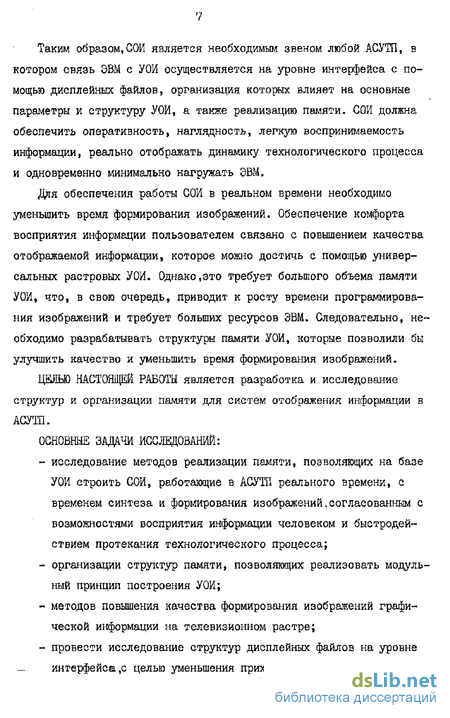 7

Таким образом,СОИ является необходимым звеном любой АСУТП, в котором связь ЭВМ с УОИ осуществляется на уровне интерфейса с помощью дисплейных файлов, организация которых влияет на основные параметры и структуру УОИ, а также реализацию памяти. СОИ должна обеспечить оперативность, наглядность, легкую воспринимаемость информации, реально отображать динамику технологического процесса и одновременно минимально нагружать ЭВМ.

Для обеспечения работы СОИ в реальном времени необходимо уменьшить время формирования изображений. Обеспечение комфорта восприятия информации пользователем связано с повышением качества отображаемой информации, которое можно достичь с помощью универсальных растровых УОИ. Однако,это требует большого объема памяти УОИ, что, в свою очередь, приводит к росту времени программирования изображений и требует больших ресурсов ЭВМ. Следовательно, необходимо разрабатывать структуры памяти УОИ, которые позволили бы улучшить качество и уменьшить время формирования изображений.

ЦЕЛЬЮ НАСТОЯЩЕЙ РАБОТЫ является разработка и исследование структур и организации памяти для систем отображения информации в АСУТП.

ОСНОВНЫЕ ЗАДАЧИ ИССЛЕДОВАНИЙ:

- исследование методов реализации памяти, позволяющих на базе УОИ строить СОИ, работающие в АСУТП реального времени, с временем синтеза и формирования изображений,согласованным с возможностями восприятия информации человеком и быстродействием протекания технологического процесса;
- организации структур памяти, позволяющих реализовать модульный принцип построения УОИ;
- методов повышения качества формирования изображений графической информации на телевизионном растре;
- провести исследование структур дисплейных файлов на уровне интерфейса,с целью уменьшения прих

dsLib.net
библиотека диссертаций